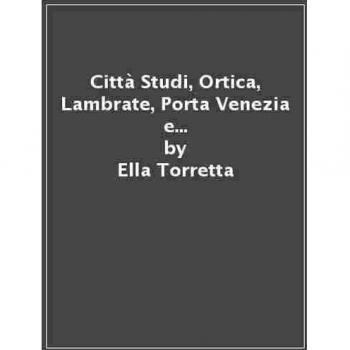 Città Studi, Ortica, Lambrate, Porta Venezia e...
by
Ella Torretta